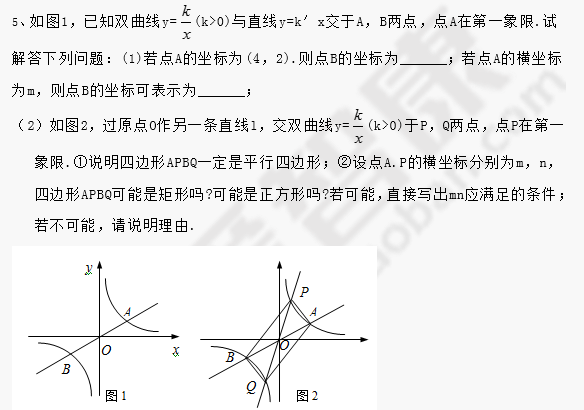 5、如图1，已知双曲线$y=\frac{k}{x}$(k>0)与直线y=k′x交于A，B两点，点A在第一象限.试解答下列问题：(1)若点A的坐标为(4，2).则点B的坐标为______；若点A的横坐标为m，则点B的坐标可表示为______；

（2）如图2，过原点O作另一条直线l，交双曲线$y=\frac{k}{x}$(k>0)于P，Q两点，点P在第一象限.①说明四边形APBQ一定是平行四边形；②设点A.P的横坐标分别为m，n，四边形APBQ可能是矩形吗?可能是正方形吗?若可能，直接写出mn应满足的条件；若不可能，请说明理由.

y
A
O
x
B
图1

P
A
O
B
Q
图2